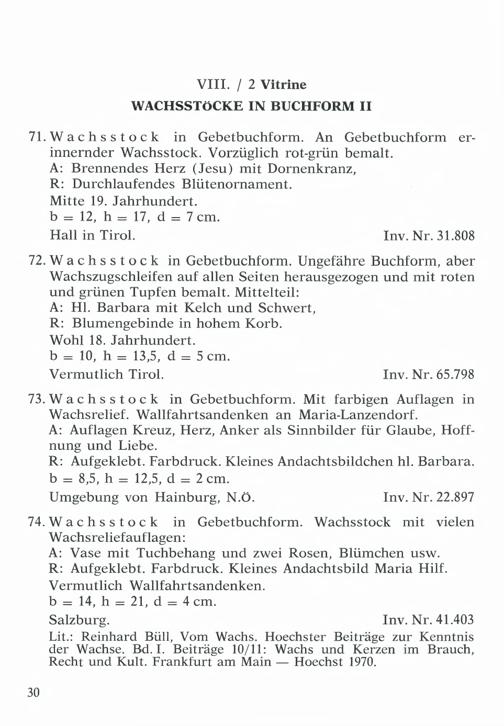 VIII. / 2 Vitrine

WACHSSTÖCKE IN BUCHFORM II

71. Wachsstock in Gebetbuchform. An Gebetbuchform erinnernder Wachsstock. Vorzüglich rot-grün bemalt.
A: Brennendes Herz (Jesu) mit Dornenkranz,
R: Durchlaufendes Blütenornament.
Mitte 19. Jahrhundert.
b = 12, h = 17, d = 7 cm.
Hall in Tirol. Inv. Nr. 31.808

72. Wachsstock in Gebetbuchform. Ungefähre Buchform, aber Wachszugschleifen auf allen Seiten herausgezogen und mit roten und grünen Tupfen bemalt. Mittelteil:
A: Hl. Barbara mit Kelch und Schwert,
R: Blumengebinde in hohem Korb.
Wohl 18. Jahrhundert.
b = 10, h = 13,5, d = 5 cm.
Vermutlich Tirol. Inv. Nr. 65.798

73. Wachsstock in Gebetbuchform. Mit farbigen Auflagen in Wachsrelief. Wallfahrtsandenken an Maria-Lanzendorf.
A: Auflagen Kreuz, Herz, Anker als Sinnbilder für Glaube, Hoffnung und Liebe.
R: Aufgeklebt. Farbdruck. Kleines Andachtsbildchen hl. Barbara.
b = 8,5, h = 12,5, d = 2 cm.
Umgebung von Hainburg, N.Ö. Inv. Nr. 22.897

74. Wachsstock in Gebetbuchform. Wachsstock mit vielen Wachsreliefauflagen:
A: Vase mit Tuchbehang und zwei Rosen, Blümchen usw.
R: Aufgeklebt. Farbdruck. Kleines Andachtsbild Maria Hilf.
Vermutlich Wallfahrtsandenken.
b = 14, h = 21, d = 4 cm.
Salzburg. Inv. Nr. 41.403
Lit.: Reinhard Büll, Vom Wachs. Hoechster Beiträge zur Kenntnis der Wachse. Bd. I. Beiträge 10/11: Wachs und Kerzen im Brauch, Recht und Kult. Frankfurt am Main — Hoechst 1970.

30